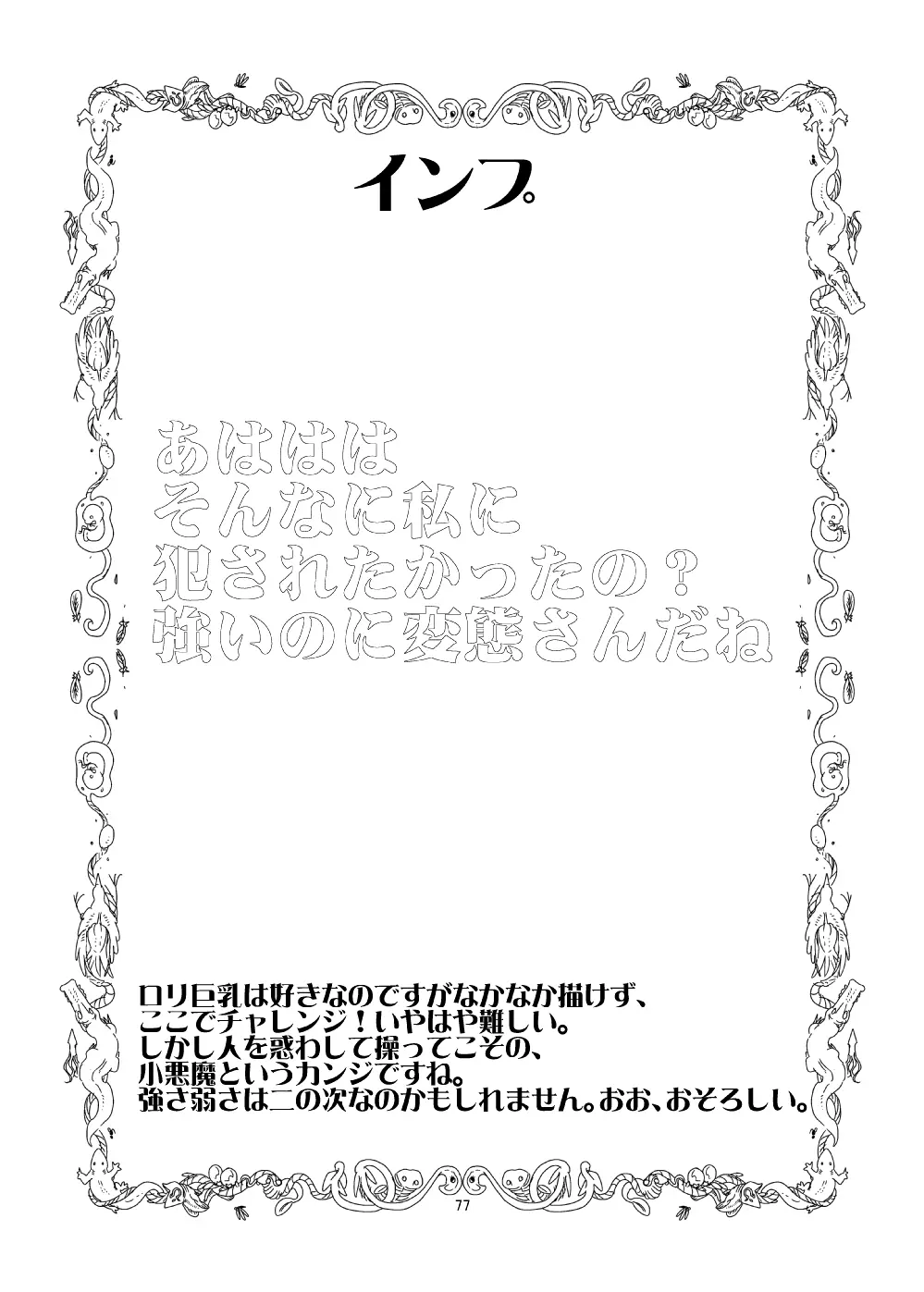 インプ

あははは
そんなに私に
犯されたかったの？
強いのに変態さんだね

ロリ巨乳は好きなのですがなかなか描けず、
ここでチャレンジ！いやはや難しい。
しかし人を惑わして操ってこその、
小悪魔というカンジですね。
強さ弱さは二の次なのかもしれません。おお、おそろしい。

77